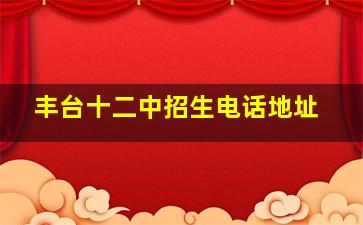 丰台十二中招生电话地址